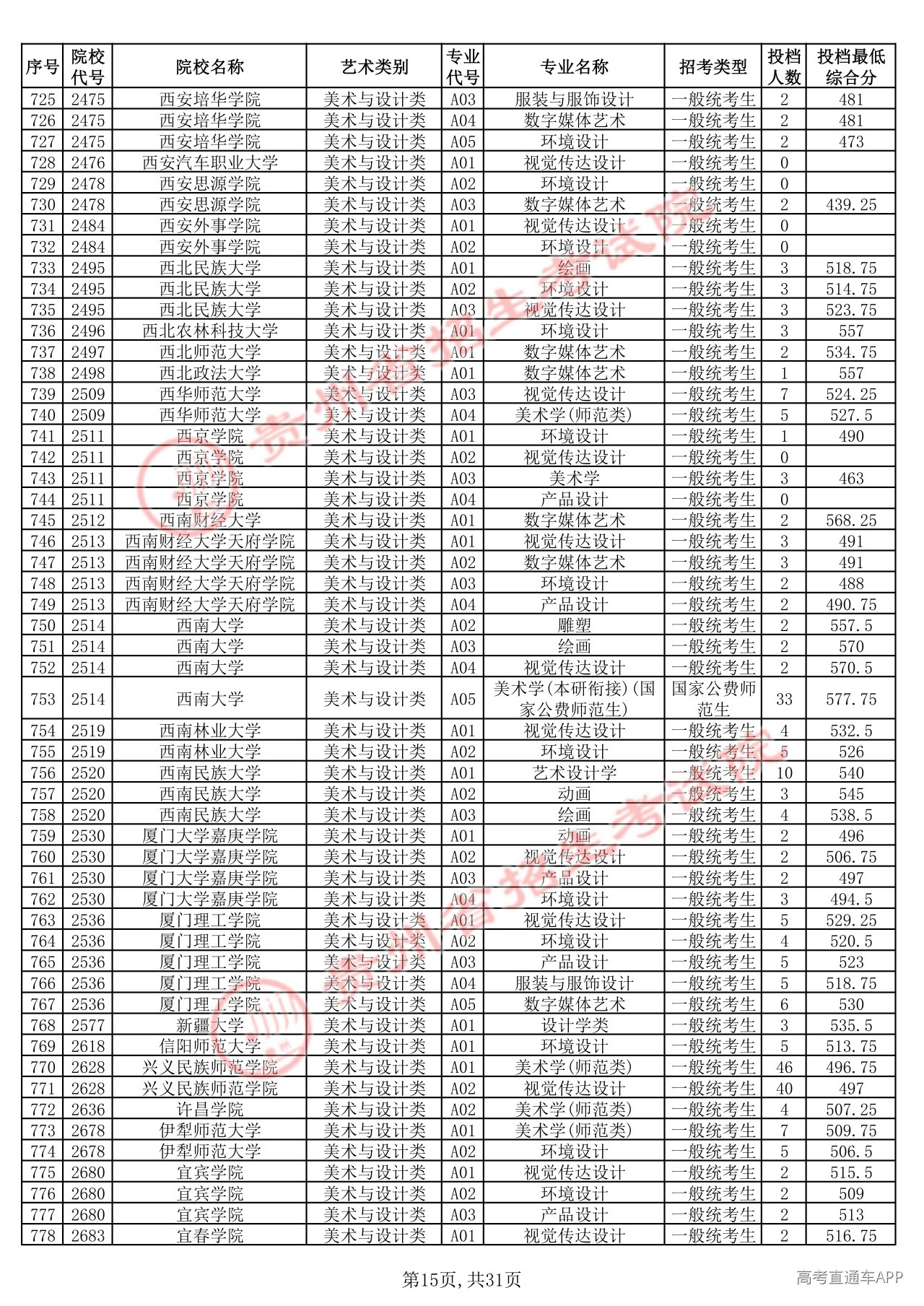 | 序号 | 院校代号 | 院校名称 | 艺术类别 | 专业代号 | 专业名称 | 招考类型 | 投档人数 | 投档最低综合分 |
|---|---|---|---|---|---|---|---|---|
| 725 | 2475 | 西安培华学院 | 美术与设计类 | A03 | 服装与服饰设计 | 一般统考生 | 2 | 481 |
| 726 | 2475 | 西安培华学院 | 美术与设计类 | A04 | 数字媒体艺术 | 一般统考生 | 2 | 481 |
| 727 | 2475 | 西安培华学院 | 美术与设计类 | A05 | 环境设计 | 一般统考生 | 2 | 473 |
| 728 | 2476 | 西安汽车职业大学 | 美术与设计类 | A01 | 视觉传达设计 | 一般统考生 | 0 | |
| 729 | 2478 | 西安思源学院 | 美术与设计类 | A02 | 环境设计 | 一般统考生 | 0 | |
| 730 | 2478 | 西安思源学院 | 美术与设计类 | A03 | 数字媒体艺术 | 一般统考生 | 2 | 439.25 |
| 731 | 2484 | 西安外事学院 | 美术与设计类 | A01 | 视觉传达设计 | 一般统考生 | 0 | |
| 732 | 2484 | 西安外事学院 | 美术与设计类 | A02 | 环境设计 | 一般统考生 | 0 | |
| 733 | 2495 | 西北民族大学 | 美术与设计类 | A01 | 绘画 | 一般统考生 | 3 | 518.75 |
| 734 | 2495 | 西北民族大学 | 美术与设计类 | A02 | 环境设计 | 一般统考生 | 3 | 514.75 |
| 735 | 2495 | 西北民族大学 | 美术与设计类 | A03 | 视觉传达设计 | 一般统考生 | 3 | 523.75 |
| 736 | 2496 | 西北农林科技大学 | 美术与设计类 | A01 | 环境设计 | 一般统考生 | 3 | 557 |
| 737 | 2497 | 西北师范大学 | 美术与设计类 | A01 | 数字媒体艺术 | 一般统考生 | 2 | 534.75 |
| 738 | 2498 | 西北政法大学 | 美术与设计类 | A01 | 数字媒体艺术 | 一般统考生 | 1 | 557 |
| 739 | 2509 | 西华师范大学 | 美术与设计类 | A03 | 视觉传达设计 | 一般统考生 | 7 | 524.25 |
| 740 | 2509 | 西华师范大学 | 美术与设计类 | A04 | 美术学(师范类) | 一般统考生 | 5 | 527.5 |
| 741 | 2511 | 西京学院 | 美术与设计类 | A01 | 环境设计 | 一般统考生 | 1 | 490 |
| 742 | 2511 | 西京学院 | 美术与设计类 | A02 | 视觉传达设计 | 一般统考生 | 0 | |
| 743 | 2511 | 西京学院 | 美术与设计类 | A03 | 美术学 | 一般统考生 | 3 | 463 |
| 744 | 2511 | 西京学院 | 美术与设计类 | A04 | 产品设计 | 一般统考生 | 0 | |
| 745 | 2512 | 西南财经大学 | 美术与设计类 | A01 | 数字媒体艺术 | 一般统考生 | 2 | 568.25 |
| 746 | 2513 | 西南财经大学天府学院 | 美术与设计类 | A01 | 视觉传达设计 | 一般统考生 | 3 | 491 |
| 747 | 2513 | 西南财经大学天府学院 | 美术与设计类 | A02 | 数字媒体艺术 | 一般统考生 | 3 | 491 |
| 748 | 2513 | 西南财经大学天府学院 | 美术与设计类 | A03 | 环境设计 | 一般统考生 | 2 | 488 |
| 749 | 2513 | 西南财经大学天府学院 | 美术与设计类 | A04 | 产品设计 | 一般统考生 | 2 | 490.75 |
| 750 | 2514 | 西南大学 | 美术与设计类 | A02 | 雕塑 | 一般统考生 | 2 | 557.5 |
| 751 | 2514 | 西南大学 | 美术与设计类 | A03 | 绘画 | 一般统考生 | 2 | 570 |
| 752 | 2514 | 西南大学 | 美术与设计类 | A04 | 视觉传达设计 | 一般统考生 | 2 | 570.5 |
| 753 | 2514 | 西南大学 | 美术与设计类 | A05 | 美术学(本研衔接)(国家公费师范生) | 国家公费师范生 | 33 | 577.75 |
| 754 | 2519 | 西南林业大学 | 美术与设计类 | A01 | 视觉传达设计 | 一般统考生 | 4 | 532.5 |
| 755 | 2519 | 西南林业大学 | 美术与设计类 | A02 | 环境设计 | 一般统考生 | 5 | 526 |
| 756 | 2520 | 西南民族大学 | 美术与设计类 | A01 | 艺术设计学 | 一般统考生 | 10 | 540 |
| 757 | 2520 | 西南民族大学 | 美术与设计类 | A02 | 动画 | 一般统考生 | 3 | 545 |
| 758 | 2520 | 西南民族大学 | 美术与设计类 | A03 | 绘画 | 一般统考生 | 4 | 538.5 |
| 759 | 2530 | 厦门大学嘉庚学院 | 美术与设计类 | A01 | 动画 | 一般统考生 | 2 | 496 |
| 760 | 2530 | 厦门大学嘉庚学院 | 美术与设计类 | A02 | 视觉传达设计 | 一般统考生 | 2 | 506.75 |
| 761 | 2530 | 厦门大学嘉庚学院 | 美术与设计类 | A03 | 产品设计 | 一般统考生 | 2 | 497 |
| 762 | 2530 | 厦门大学嘉庚学院 | 美术与设计类 | A04 | 环境设计 | 一般统考生 | 3 | 494.5 |
| 763 | 2536 | 厦门理工学院 | 美术与设计类 | A01 | 视觉传达设计 | 一般统考生 | 5 | 529.25 |
| 764 | 2536 | 厦门理工学院 | 美术与设计类 | A02 | 环境设计 | 一般统考生 | 4 | 520.5 |
| 765 | 2536 | 厦门理工学院 | 美术与设计类 | A03 | 产品设计 | 一般统考生 | 5 | 523 |
| 766 | 2536 | 厦门理工学院 | 美术与设计类 | A04 | 服装与服饰设计 | 一般统考生 | 5 | 518.75 |
| 767 | 2536 | 厦门理工学院 | 美术与设计类 | A05 | 数字媒体艺术 | 一般统考生 | 6 | 530 |
| 768 | 2577 | 新疆大学 | 美术与设计类 | A01 | 设计学类 | 一般统考生 | 3 | 535.5 |
| 769 | 2618 | 信阳师范大学 | 美术与设计类 | A01 | 环境设计 | 一般统考生 | 5 | 513.75 |
| 770 | 2628 | 兴义民族师范学院 | 美术与设计类 | A01 | 美术学(师范类) | 一般统考生 | 46 | 496.75 |
| 771 | 2628 | 兴义民族师范学院 | 美术与设计类 | A02 | 视觉传达设计 | 一般统考生 | 40 | 497 |
| 772 | 2636 | 许昌学院 | 美术与设计类 | A02 | 美术学(师范类) | 一般统考生 | 4 | 507.25 |
| 773 | 2678 | 伊犁师范大学 | 美术与设计类 | A01 | 美术学(师范类) | 一般统考生 | 7 | 509.75 |
| 774 | 2678 | 伊犁师范大学 | 美术与设计类 | A02 | 环境设计 | 一般统考生 | 5 | 506.5 |
| 775 | 2680 | 宜宾学院 | 美术与设计类 | A01 | 视觉传达设计 | 一般统考生 | 2 | 515.5 |
| 776 | 2680 | 宜宾学院 | 美术与设计类 | A02 | 环境设计 | 一般统考生 | 2 | 509 |
| 777 | 2680 | 宜宾学院 | 美术与设计类 | A03 | 产品设计 | 一般统考生 | 2 | 513 |
| 778 | 2683 | 宜春学院 | 美术与设计类 | A01 | 视觉传达设计 | 一般统考生 | 2 | 516.75 |

第15页,共31页

高考直通车APP

贵州省招生考试院